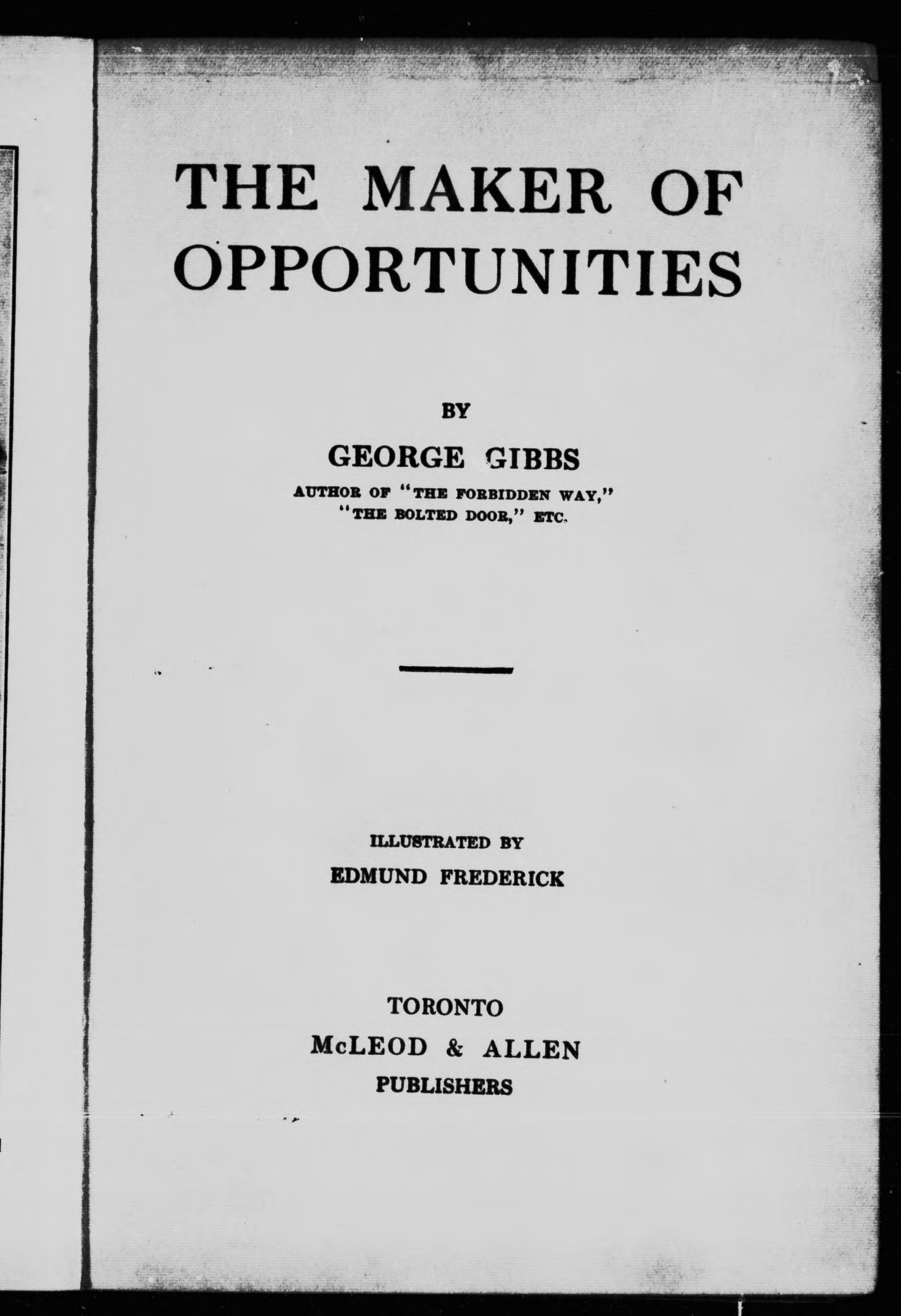 THE MAKER OF OPPORTUNITIES

BY

GEORGE GIBBS

AUTHOR OF "THE FORBIDDEN WAY,"
"THE BOLTED DOOR," ETC.

ILLUSTRATED BY

EDMUND FREDERICK

TORONTO
McLEOD & ALLEN
PUBLISHERS